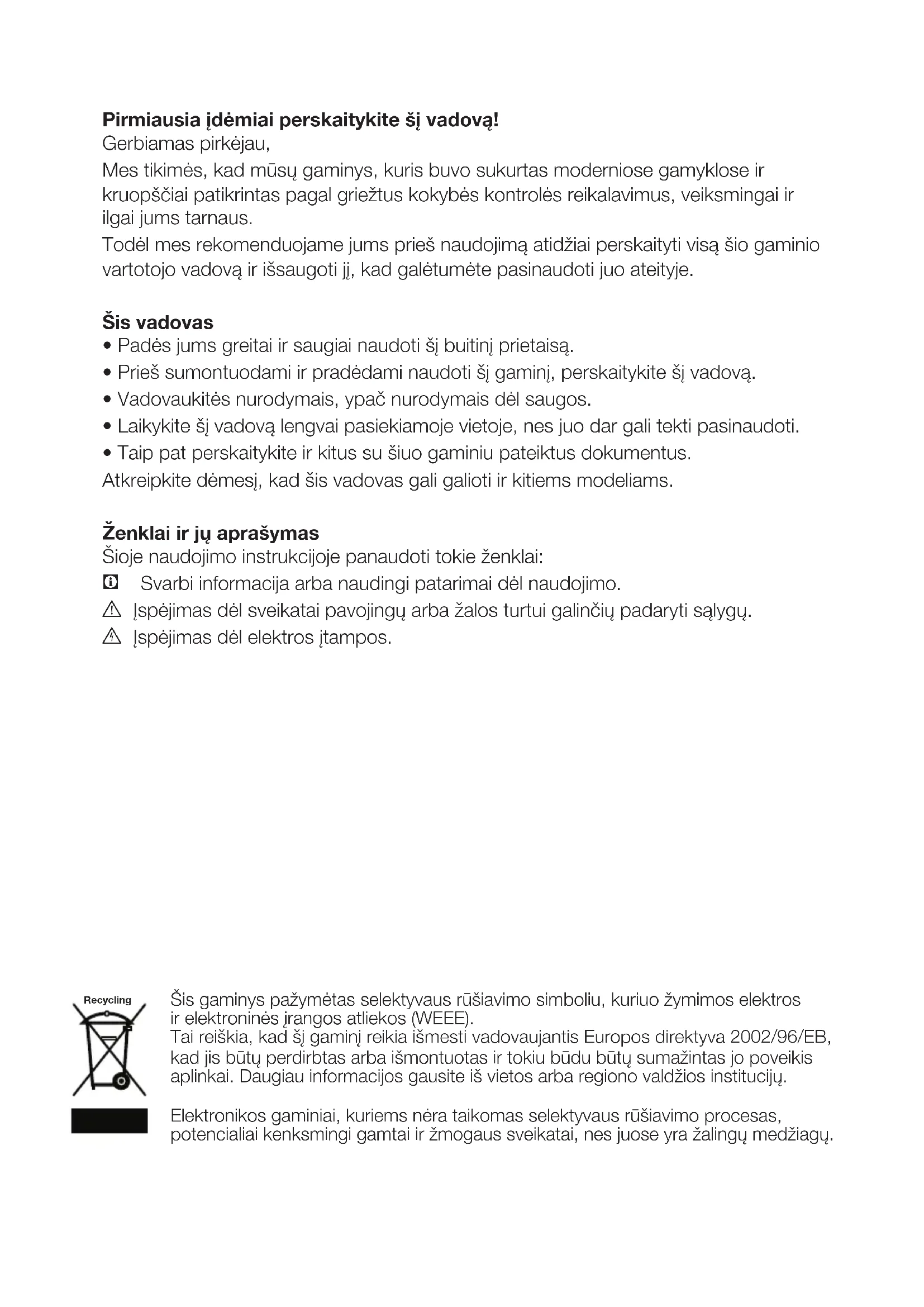 **Pirmiausia įdėmiai perskaitykite šį vadovą!**
Gerbiamas pirkėjau,
Mes tikimės, kad mūsų gaminys, kuris buvo sukurtas moderniose gamyklose ir kruopščiai patikrintas pagal griežtus kokybės kontrolės reikalavimus, veiksmingai ir ilgai jums tarnaus.
Todėl mes rekomenduojame jums prieš naudojimą atidžiai perskaityti visą šio gaminio vartotojo vadovą ir išsaugoti jį, kad galėtumėte pasinaudoti juo ateityje.

**Šis vadovas**
• Padės jums greitai ir saugiai naudoti šį buitinį prietaisą.
• Prieš sumontuodami ir pradėdami naudoti šį gaminį, perskaitykite šį vadovą.
• Vadovaukitės nurodymais, ypač nurodymais dėl saugos.
• Laikykite šį vadovą lengvai pasiekiamoje vietoje, nes juo dar gali tekti pasinaudoti.
• Taip pat perskaitykite ir kitus su šiuo gaminiu pateiktus dokumentus.
Atkreipkite dėmesį, kad šis vadovas gali galioti ir kitiems modeliams.

**Ženklai ir jų aprašymas**
Šioje naudojimo instrukcijoje panaudoti tokie ženklai:
Svarbi informacija arba naudingi patarimai dėl naudojimo.
Įspėjimas dėl sveikatai pavojingų arba žalos turtui galinčių padaryti sąlygų.
Įspėjimas dėl elektros įtampos.

Recycling

Šis gaminys pažymėtas selektyvaus rūšiavimo simboliu, kuriuo žymimos elektros ir elektroninės įrangos atliekos (WEEE).
Tai reiškia, kad šį gaminį reikia išmesti vadovaujantis Europos direktyva 2002/96/EB, kad jis būtų perdirbtas arba išmontuotas ir tokiu būdu būtų sumažintas jo poveikis aplinkai. Daugiau informacijos gausite iš vietos arba regiono valdžios institucijų.

Elektronikos gaminiai, kuriems nėra taikomas selektyvaus rūšiavimo procesas, potencialiai kenksmingi gamtai ir žmogaus sveikatai, nes juose yra žalingų medžiagų.